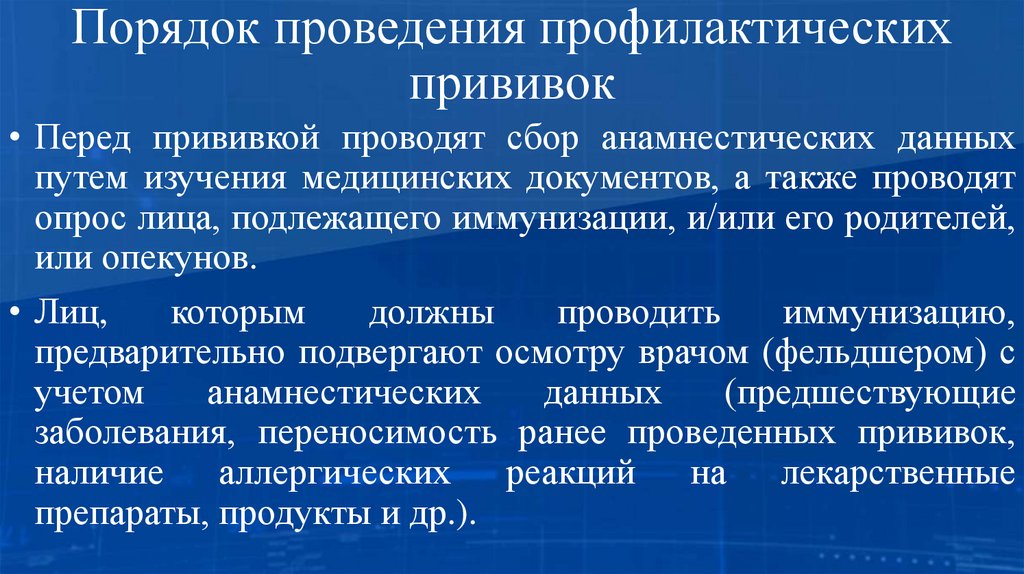 Порядок проведения профилактических прививок

• Перед прививкой проводят сбор анамнестических данных путем изучения медицинских документов, а также проводят опрос лица, подлежащего иммунизации, и/или его родителей, или опекунов.

• Лиц, которым должны проводить иммунизацию, предварительно подвергают осмотру врачом (фельдшером) с учетом анамнестических данных (предшествующие заболевания, переносимость ранее проведенных прививок, наличие аллергических реакций на лекарственные препараты, продукты и др.).